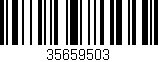 35659503